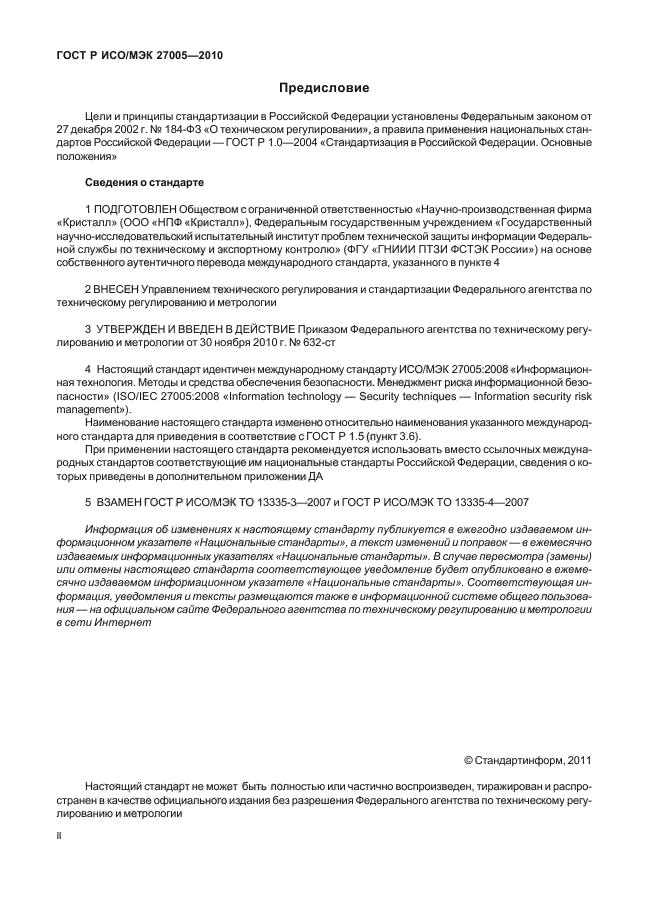 ГОСТ Р ИСО/МЭК 27005—2010

Предисловие

Цели и принципы стандартизации в Российской Федерации установлены Федеральным законом от 27 декабря 2002 г. № 184-ФЗ «О техническом регулировании», а правила применения национальных стандартов Российской Федерации — ГОСТ Р 1.0—2004 «Стандартизация в Российской Федерации. Основные положения»

Сведения о стандарте

1 ПОДГОТОВЛЕН Обществом с ограниченной ответственностью «Научно-производственная фирма «Кристалл» (ООО «НПФ «Кристалл»), Федеральным государственным учреждением «Государственный научно-исследовательский испытательный институт проблем технической защиты информации Федеральной службы по техническому и экспортному контролю» (ФГУ «ГНИИИ ПТЗИ ФСТЭК России») на основе собственного аутентичного перевода международного стандарта, указанного в пункте 4

2 ВНЕСЕН Управлением технического регулирования и стандартизации Федерального агентства по техническому регулированию и метрологии

3 УТВЕРЖДЕН И ВВЕДЕН В ДЕЙСТВИЕ Приказом Федерального агентства по техническому регулированию и метрологии от 30 ноября 2010 г. № 632-ст

4 Настоящий стандарт идентичен международному стандарту ИСО/МЭК 27005:2008 «Информационная технология. Методы и средства обеспечения безопасности. Менеджмент риска информационной безопасности» (ISO/IEC 27005:2008 «Information technology — Security techniques — Information security risk management»).

Наименование настоящего стандарта изменено относительно наименования указанного международного стандарта для приведения в соответствие с ГОСТ Р 1.5 (пункт 3.6).

При применении настоящего стандарта рекомендуется использовать вместо ссылочных международных стандартов соответствующие им национальные стандарты Российской Федерации, сведения о которых приведены в дополнительном приложении ДА

5 ВЗАМЕН ГОСТ Р ИСО/МЭК ТО 13335-3—2007 и ГОСТ Р ИСО/МЭК ТО 13335-4—2007

Информация об изменениях к настоящему стандарту публикуется в ежегодно издаваемом информационном указателе «Национальные стандарты», а текст изменений и поправок — в ежемесячно издаваемых информационных указателях «Национальные стандарты». В случае пересмотра (замены) или отмены настоящего стандарта соответствующее уведомление будет опубликовано в ежемесячно издаваемом информационном указателе «Национальные стандарты». Соответствующая информация, уведомления и тексты размещаются также в информационной системе общего пользования — на официальном сайте Федерального агентства по техническому регулированию и метрологии в сети Интернет

© Стандартинформ, 2011

Настоящий стандарт не может быть полностью или частично воспроизведен, тиражирован и распространен в качестве официального издания без разрешения Федерального агентства по техническому регулированию и метрологии

II